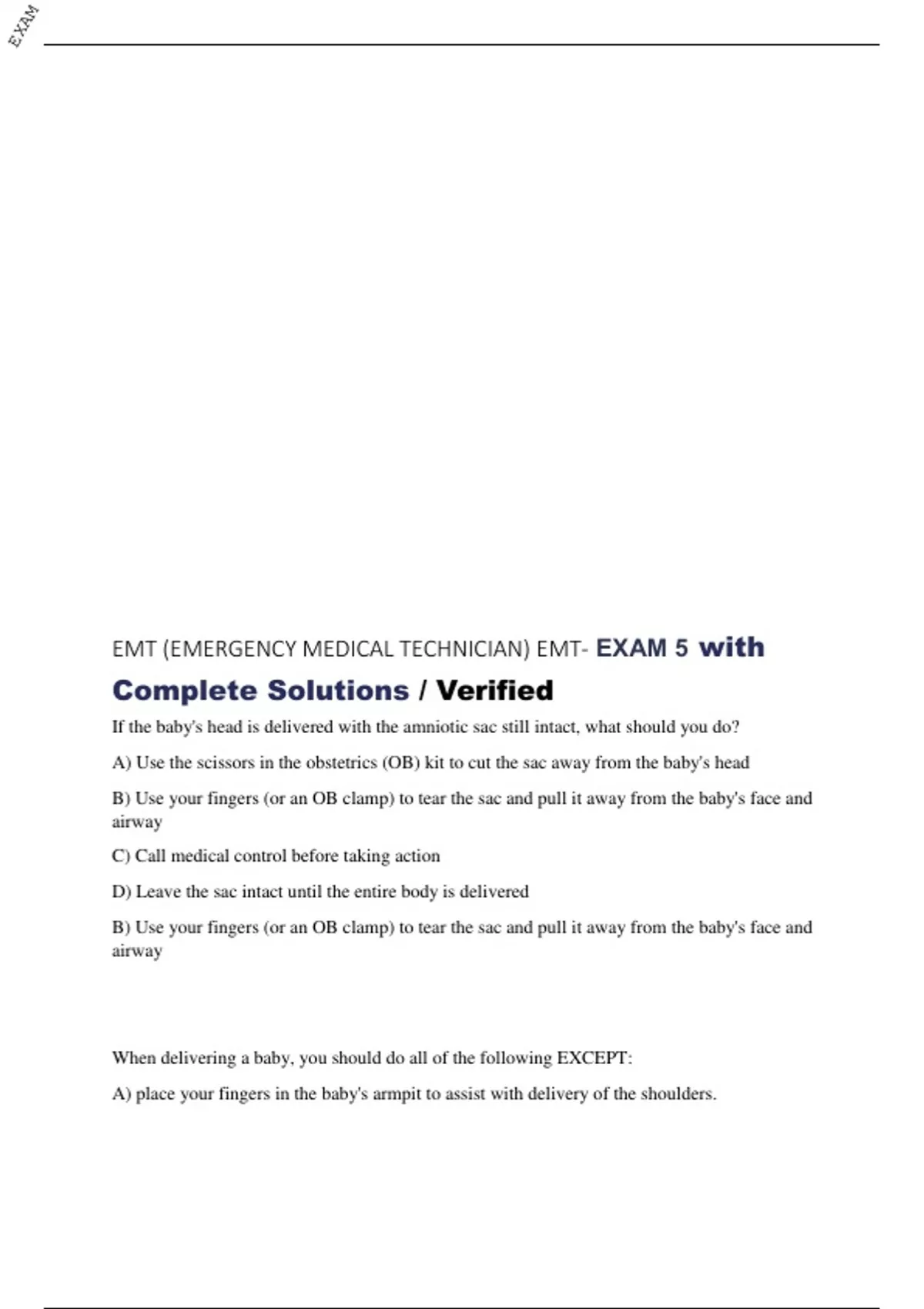 EXAM

EMT (EMERGENCY MEDICAL TECHNICIAN) EMT- EXAM 5 with Complete Solutions / Verified

If the baby's head is delivered with the amniotic sac still intact, what should you do?

A) Use the scissors in the obstetrics (OB) kit to cut the sac away from the baby's head

B) Use your fingers (or an OB clamp) to tear the sac and pull it away from the baby's face and airway

C) Call medical control before taking action

D) Leave the sac intact until the entire body is delivered

B) Use your fingers (or an OB clamp) to tear the sac and pull it away from the baby's face and airway

When delivering a baby, you should do all of the following EXCEPT:

A) place your fingers in the baby's armpit to assist with delivery of the shoulders.